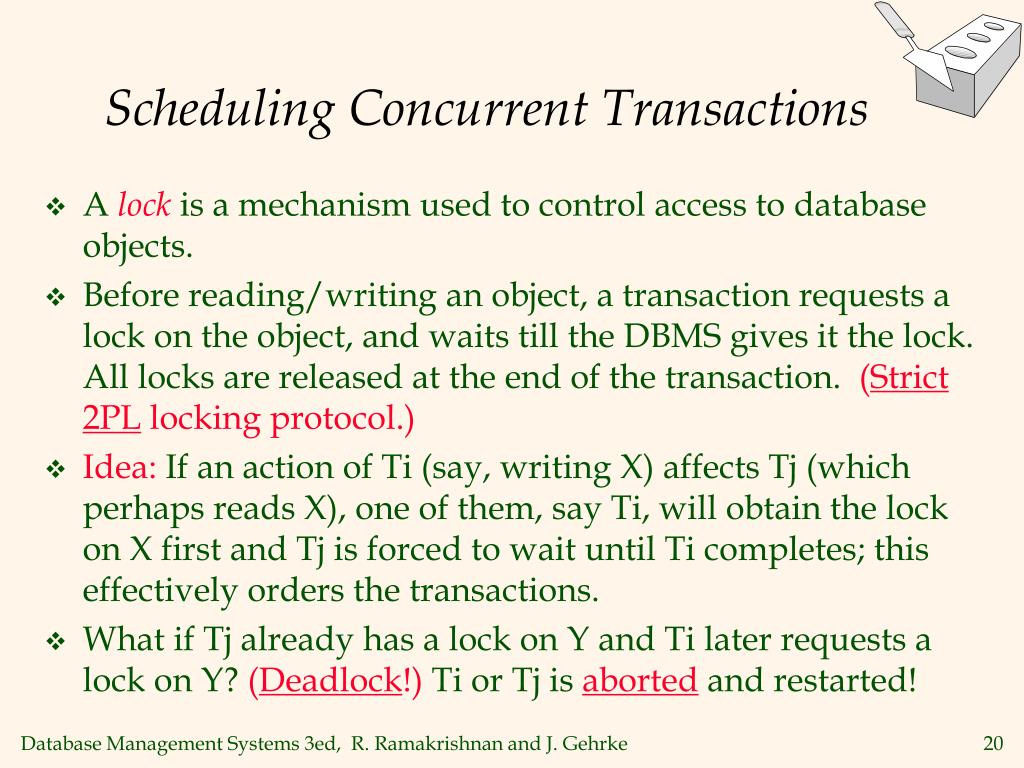 Scheduling Concurrent Transactions

❖ A lock is a mechanism used to control access to database objects.

❖ Before reading/writing an object, a transaction requests a lock on the object, and waits till the DBMS gives it the lock. All locks are released at the end of the transaction. (Strict 2PL locking protocol.)

❖ Idea: If an action of Ti (say, writing X) affects Tj (which perhaps reads X), one of them, say Ti, will obtain the lock on X first and Tj is forced to wait until Ti completes; this effectively orders the transactions.

❖ What if Tj already has a lock on Y and Ti later requests a lock on Y? (Deadlock!) Ti or Tj is aborted and restarted!

Database Management Systems 3ed, R. Ramakrishnan and J. Gehrke

20